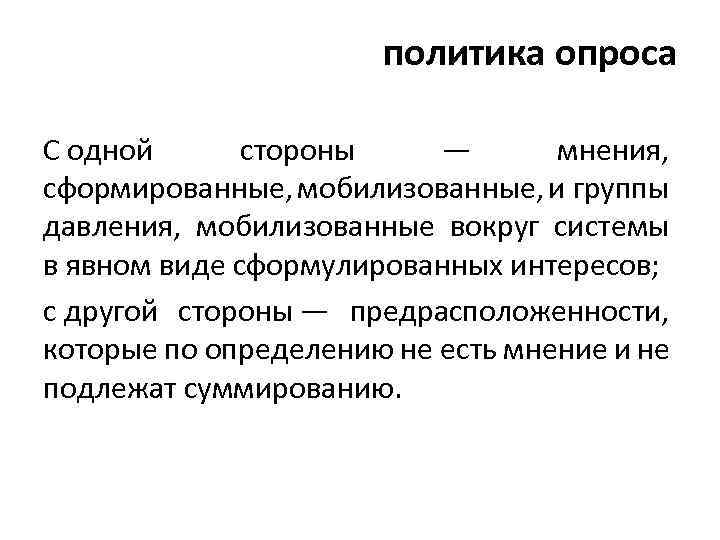 политика опроса

С одной стороны — мнения, сформированные, мобилизованные, и группы давления, мобилизованные вокруг системы в явном виде сформулированных интересов;

с другой стороны — предрасположенности, которые по определению не есть мнение и не подлежат суммированию.